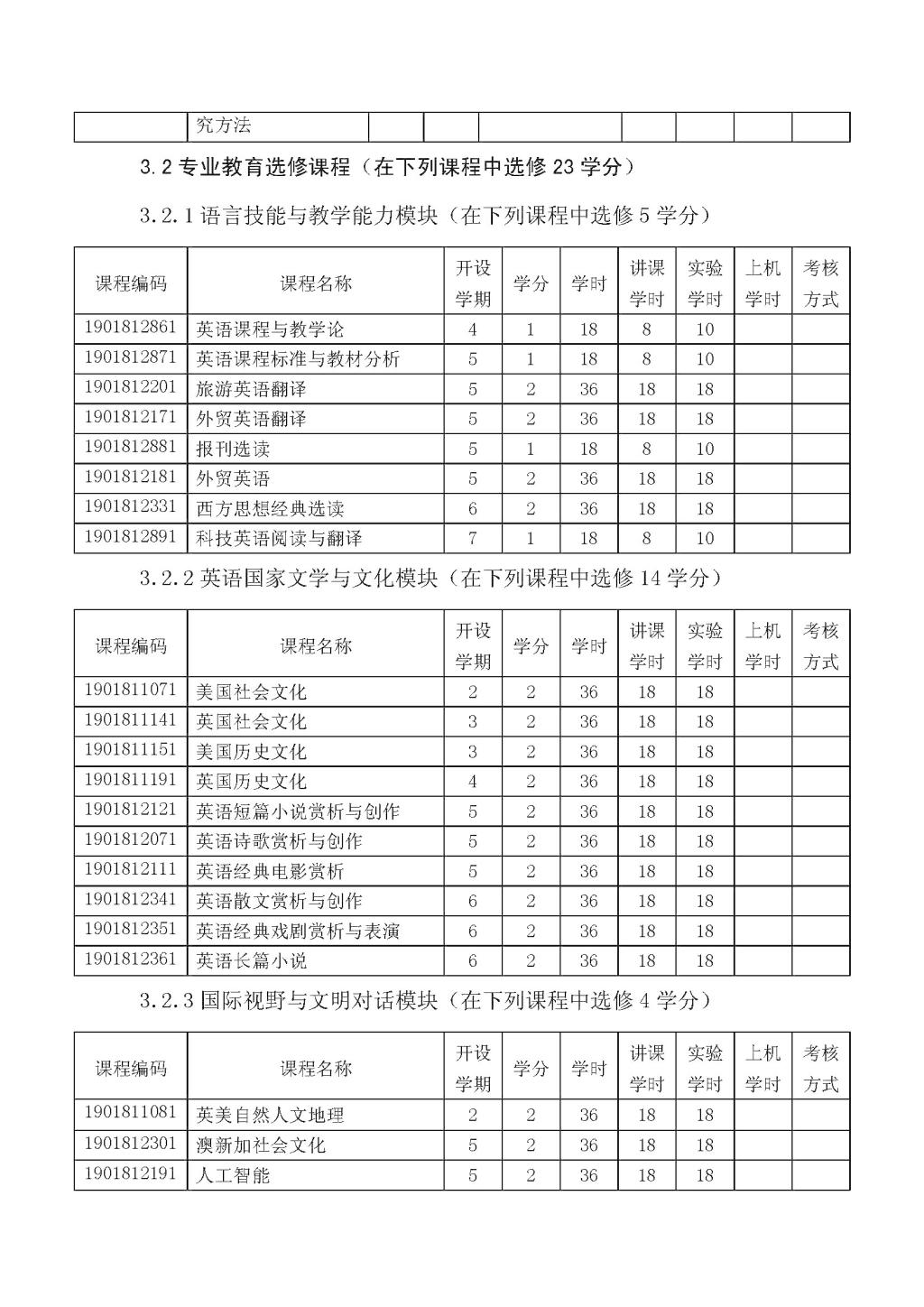 | | 究方法 | | | | | | | |
|---|---|---|---|---|---|---|---|---|

3.2 专业教育选修课程（在下列课程中选修 23 学分）

3.2.1 语言技能与教学能力模块（在下列课程中选修 5 学分）

| 课程编码 | 课程名称 | 开设学期 | 学分 | 学时 | 讲课学时 | 实验学时 | 上机学时 | 考核方式 |
|---|---|---|---|---|---|---|---|---|
| 1901812861 | 英语课程与教学论 | 4 | 1 | 18 | 8 | 10 | | |
| 1901812871 | 英语课程标准与教材分析 | 5 | 1 | 18 | 8 | 10 | | |
| 1901812201 | 旅游英语翻译 | 5 | 2 | 36 | 18 | 18 | | |
| 1901812171 | 外贸英语翻译 | 5 | 2 | 36 | 18 | 18 | | |
| 1901812881 | 报刊选读 | 5 | 1 | 18 | 8 | 10 | | |
| 1901812181 | 外贸英语 | 5 | 2 | 36 | 18 | 18 | | |
| 1901812331 | 西方思想经典选读 | 6 | 2 | 36 | 18 | 18 | | |
| 1901812891 | 科技英语阅读与翻译 | 7 | 1 | 18 | 8 | 10 | | |

3.2.2 英语国家文学与文化模块（在下列课程中选修 14 学分）

| 课程编码 | 课程名称 | 开设学期 | 学分 | 学时 | 讲课学时 | 实验学时 | 上机学时 | 考核方式 |
|---|---|---|---|---|---|---|---|---|
| 1901811071 | 美国社会文化 | 2 | 2 | 36 | 18 | 18 | | |
| 1901811141 | 英国社会文化 | 3 | 2 | 36 | 18 | 18 | | |
| 1901811151 | 美国历史文化 | 3 | 2 | 36 | 18 | 18 | | |
| 1901811191 | 英国历史文化 | 4 | 2 | 36 | 18 | 18 | | |
| 1901812121 | 英语短篇小说赏析与创作 | 5 | 2 | 36 | 18 | 18 | | |
| 1901812071 | 英语诗歌赏析与创作 | 5 | 2 | 36 | 18 | 18 | | |
| 1901812111 | 英语经典电影赏析 | 5 | 2 | 36 | 18 | 18 | | |
| 1901812341 | 英语散文赏析与创作 | 6 | 2 | 36 | 18 | 18 | | |
| 1901812351 | 英语经典戏剧赏析与表演 | 6 | 2 | 36 | 18 | 18 | | |
| 1901812361 | 英语长篇小说 | 6 | 2 | 36 | 18 | 18 | | |

3.2.3 国际视野与文明对话模块（在下列课程中选修 4 学分）

| 课程编码 | 课程名称 | 开设学期 | 学分 | 学时 | 讲课学时 | 实验学时 | 上机学时 | 考核方式 |
|---|---|---|---|---|---|---|---|---|
| 1901811081 | 英美自然人文地理 | 2 | 2 | 36 | 18 | 18 | | |
| 1901812301 | 澳新加社会文化 | 5 | 2 | 36 | 18 | 18 | | |
| 1901812191 | 人工智能 | 5 | 2 | 36 | 18 | 18 | | |